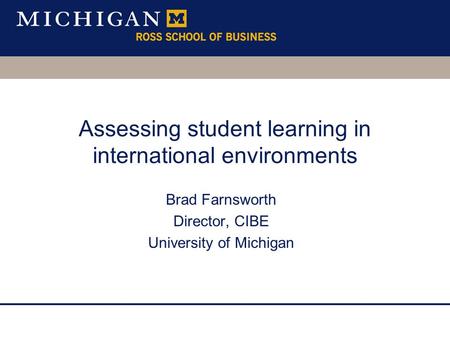 MICHIGAN M
ROSS SCHOOL OF BUSINESS

Assessing student learning in international environments

Brad Farnsworth
Director, CIBE
University of Michigan